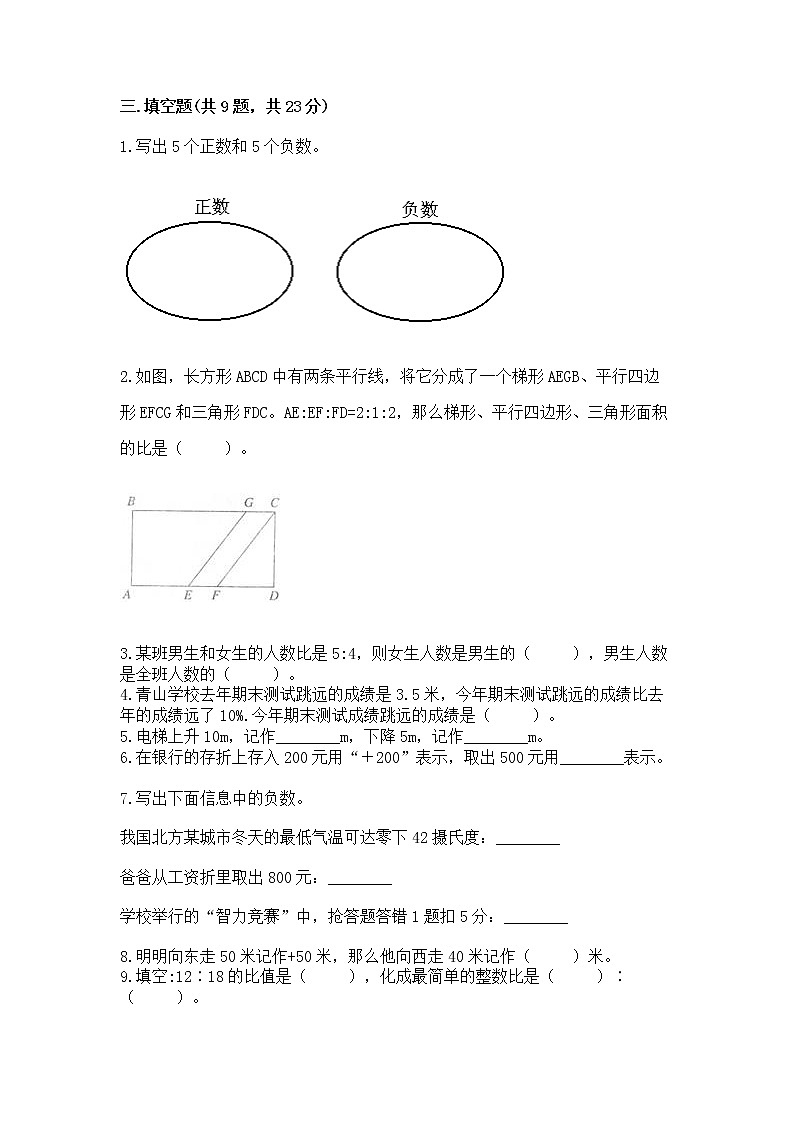 三.填空题(共9题，共23分)

1.写出5个正数和5个负数。

正数

负数

2.如图，长方形ABCD中有两条平行线，将它分成了一个梯形AEGB、平行四边形EFCG和三角形FDC。AE:EF:FD=2:1:2，那么梯形、平行四边形、三角形面积的比是（　　）。

B G C
A E F D

3.某班男生和女生的人数比是5:4，则女生人数是男生的（　　），男生人数是全班人数的（　　）。
4.青山学校去年期末测试跳远的成绩是3.5米，今年期末测试跳远的成绩比去年的成绩远了10%.今年期末测试成绩跳远的成绩是（　　）。
5.电梯上升10m，记作________m，下降5m，记作________m。
6.在银行的存折上存入200元用“＋200”表示，取出500元用________表示。

7.写出下面信息中的负数。

我国北方某城市冬天的最低气温可达零下42摄氏度：________

爸爸从工资折里取出800元：________

学校举行的“智力竞赛”中，抢答题答错1题扣5分：________

8.明明向东走50米记作+50米，那么他向西走40米记作（　　）米。
9.填空:12∶18的比值是（　　），化成最简单的整数比是（　　）：（　　）。